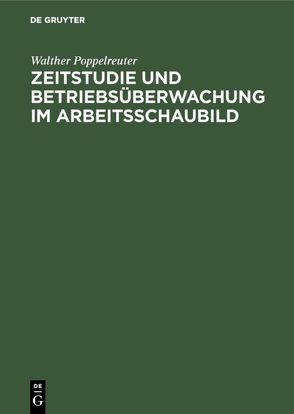 DE GRUYTER

Walther Poppelreuter

ZEITSTUDIE UND BETRIEBSÜBERWACHUNG IM ARBEITSSCHAUBILD

DE
G